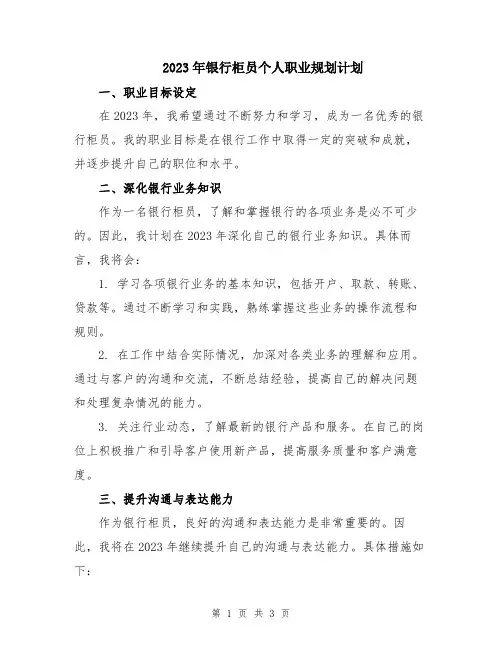 2023年银行柜员个人职业规划计划

一、职业目标设定

在2023年，我希望通过不断努力和学习，成为一名优秀的银行柜员。我的职业目标是在银行工作中取得一定的突破和成就，并逐步提升自己的职位和水平。

二、深化银行业务知识

作为一名银行柜员，了解和掌握银行的各项业务是必不可少的。因此，我计划在2023年深化自己的银行业务知识。具体而言，我将会：

1. 学习各项银行业务的基本知识，包括开户、取款、转账、贷款等。通过不断学习和实践，熟练掌握这些业务的操作流程和规则。

2. 在工作中结合实际情况，加深对各类业务的理解和应用。通过与客户的沟通和交流，不断总结经验，提高自己的解决问题和处理复杂情况的能力。

3. 关注行业动态，了解最新的银行产品和服务。在自己的岗位上积极推广和引导客户使用新产品，提高服务质量和客户满意度。

三、提升沟通与表达能力

作为银行柜员，良好的沟通和表达能力是非常重要的。因此，我将在2023年继续提升自己的沟通与表达能力。具体措施如下：

第 1 页 共 3 页